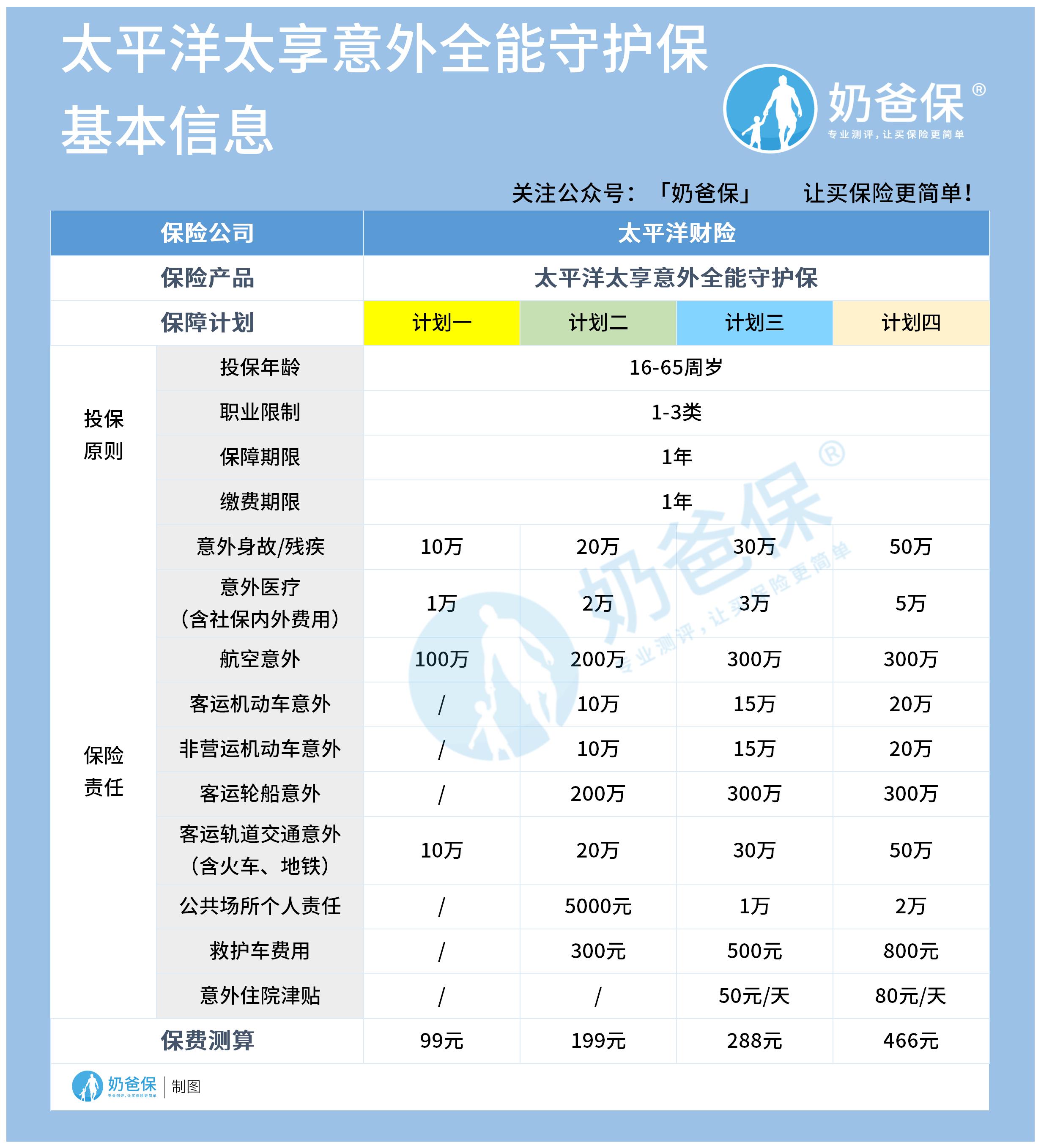 太平洋太享意外全能守护保
基本信息

奶爸保®
专业测评，让买保险更简单

关注公众号：「奶爸保」 让买保险更简单！

| 保险公司 | | 太平洋财险 | | | |
|---|---|---|---|---|---|
| 保险产品 | | 太平洋太享意外全能守护保 | | | |
| 保障计划 | | 计划一 | 计划二 | 计划三 | 计划四 |
| 投保原则 | 投保年龄 | 16-65周岁 | | | |
| | 职业限制 | 1-3类 | | | |
| | 保障期限 | 1年 | | | |
| | 缴费期限 | 1年 | | | |
| 保险责任 | 意外身故/残疾 | 10万 | 20万 | 30万 | 50万 |
| | 意外医疗（含社保内外费用） | 1万 | 2万 | 3万 | 5万 |
| | 航空意外 | 100万 | 200万 | 300万 | 300万 |
| | 客运机动车意外 | / | 10万 | 15万 | 20万 |
| | 非营运机动车意外 | / | 10万 | 15万 | 20万 |
| | 客运轮船意外 | / | 200万 | 300万 | 300万 |
| | 客运轨道交通意外（含火车、地铁） | 10万 | 20万 | 30万 | 50万 |
| | 公共场所个人责任 | / | 5000元 | 1万 | 2万 |
| | 救护车费用 | / | 300元 | 500元 | 800元 |
| | 意外住院津贴 | / | / | 50元/天 | 80元/天 |
| 保费测算 | | 99元 | 199元 | 288元 | 466元 |

奶爸保®
专业测评，让买保险更简单

奶爸保 专业测评，让买保险更简单 | 制图